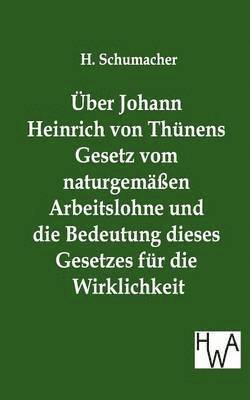 H. Schumacher

Über Johann Heinrich von Thünens Gesetz vom naturgemäßen Arbeitslohne und die Bedeutung dieses Gesetzes für die Wirklichkeit

HWA